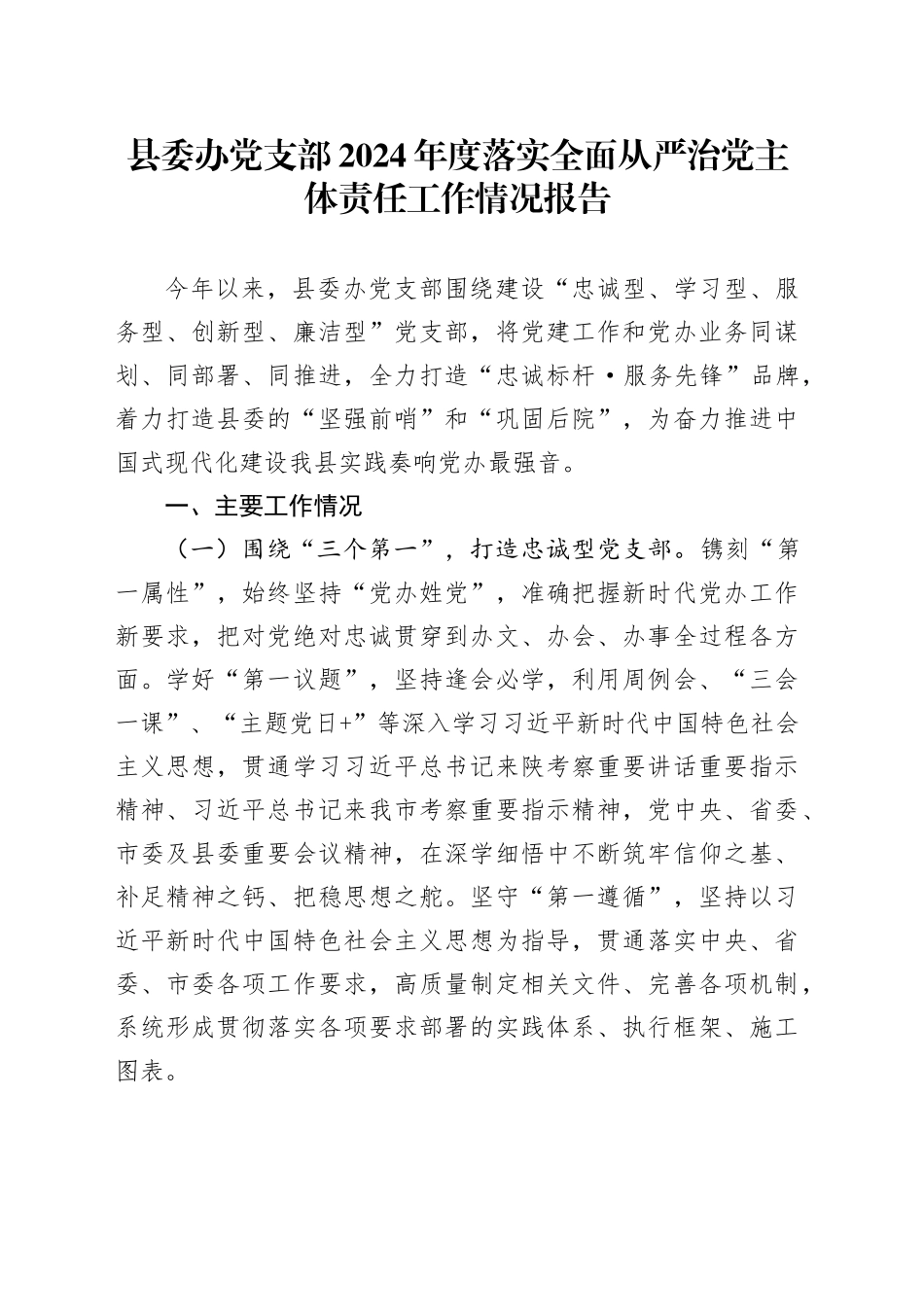 县委办党支部2024年度落实全面从严治党主体责任工作情况报告

今年以来，县委办党支部围绕建设“忠诚型、学习型、服务型、创新型、廉洁型”党支部，将党建工作和党办业务同谋划、同部署、同推进，全力打造“忠诚标杆·服务先锋”品牌，着力打造县委的“坚强前哨”和“巩固后院”，为奋力推进中国式现代化建设我县实践奏响党办最强音。

一、主要工作情况

（一）围绕“三个第一”，打造忠诚型党支部。镌刻“第一属性”，始终坚持“党办姓党”，准确把握新时代党办工作新要求，把对党绝对忠诚贯穿到办文、办会、办事全过程各方面。学好“第一议题”，坚持逢会必学，利用周例会、“三会一课”、“主题党日+”等深入学习习近平新时代中国特色社会主义思想，贯通学习习近平总书记来陕考察重要讲话重要指示精神、习近平总书记来我市考察重要指示精神，党中央、省委、市委及县委重要会议精神，在深学细悟中不断筑牢信仰之基、补足精神之钙、把稳思想之舵。坚守“第一遵循”，坚持以习近平新时代中国特色社会主义思想为指导，贯通落实中央、省委、市委各项工作要求，高质量制定相关文件、完善各项机制，系统形成贯彻落实各项要求部署的实践体系、执行框架、施工图表。